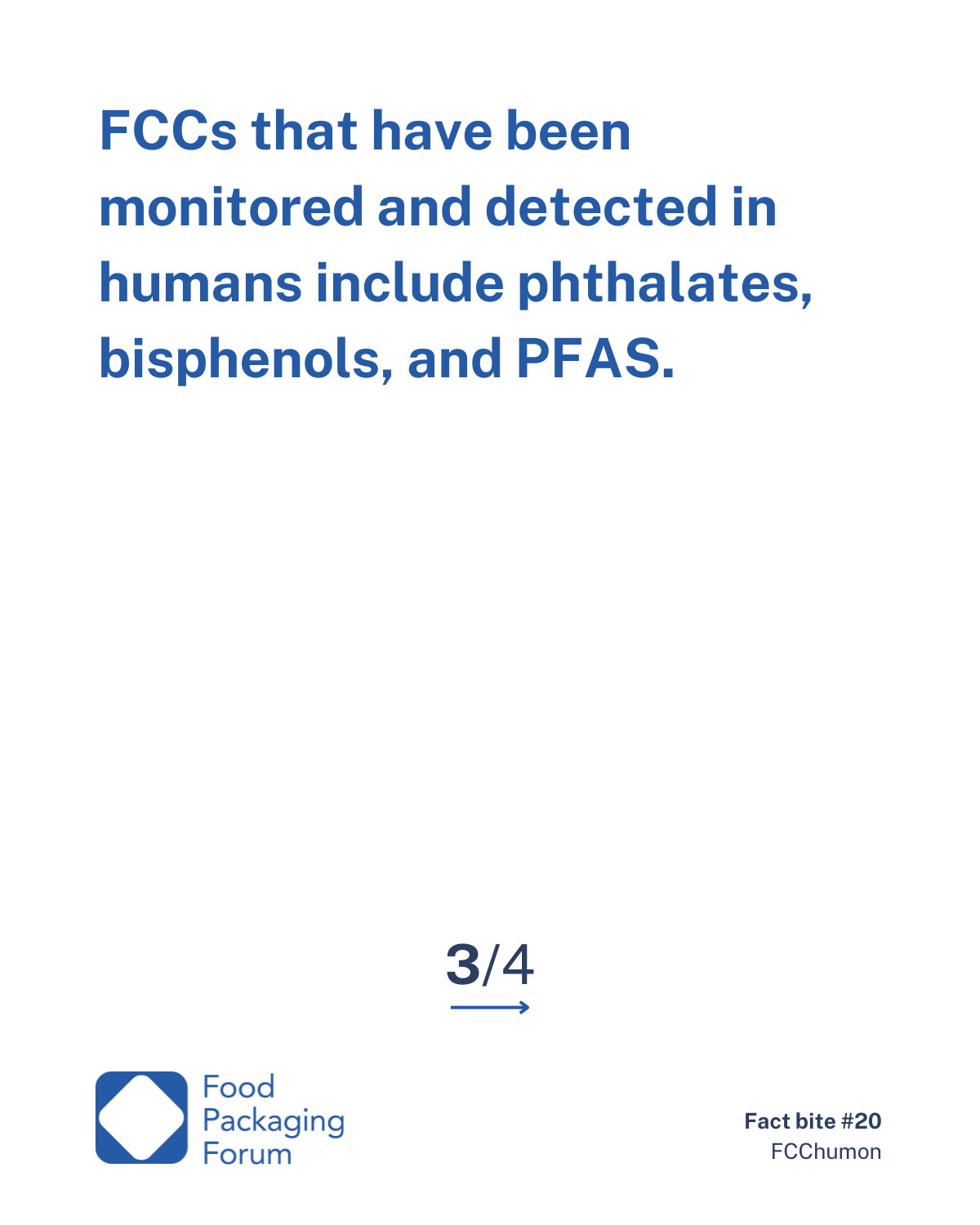 FCCs that have been monitored and detected in humans include phthalates, bisphenols, and PFAS.

3/4

Food Packaging Forum

Fact bite #20
FCChumon